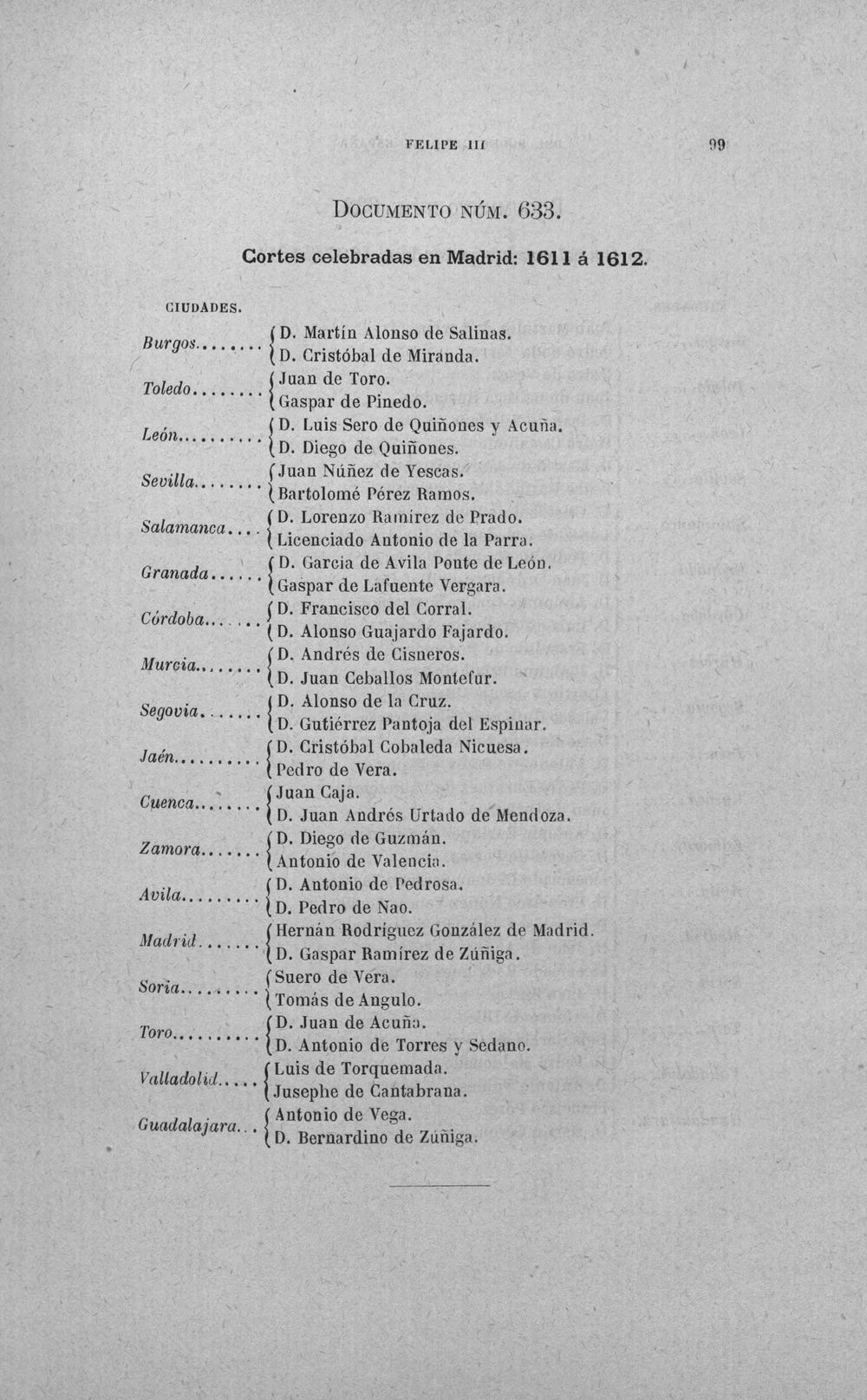 FELIPE III 99

Documento núm. 633.

Cortes celebradas en Madrid: 1611 á 1612.

CIUDADES.

Burgos D. Martín Alonso de Salinas.
D. Cristóbal de Miranda.

Toledo Juan de Toro.
Gaspar de Pinedo.

León D. Luis Sero de Quiñones y Acuña.
D. Diego de Quiñones.

Sevilla Juan Núñez de Yescas.
Bartolomé Pérez Ramos.

Salamanca D. Lorenzo Ramírez de Prado.
Licenciado Antonio de la Parra.

Granada D. García de Avila Ponte de León.
Gaspar de Lafuente Vergara.

Córdoba D. Francisco del Corral.
D. Alonso Guajardo Fajardo.

Murcia D. Andrés de Cisneros.
D. Juan Ceballos Montefur.

Segovia D. Alonso de la Cruz.
D. Gutiérrez Pantoja del Espinar.

Jaén D. Cristóbal Cobaleda Nicuesa.
Pedro de Vera.

Cuenca Juan Caja.
D. Juan Andrés Urtado de Mendoza.

Zamora D. Diego de Guzmán.
Antonio de Valencia.

Avila D. Antonio de Pedrosa.
D. Pedro de Nao.

Madrid Hernán Rodríguez González de Madrid.
D. Gaspar Ramírez de Zúñiga.

Soria Suero de Vera.
Tomás de Angulo.

Toro D. Juan de Acuña.
D. Antonio de Torres y Sedano.

Valladolid Luis de Torquemada.
Jusephe de Cantabrana.

Guadalajara Antonio de Vega.
D. Bernardino de Zúñiga.